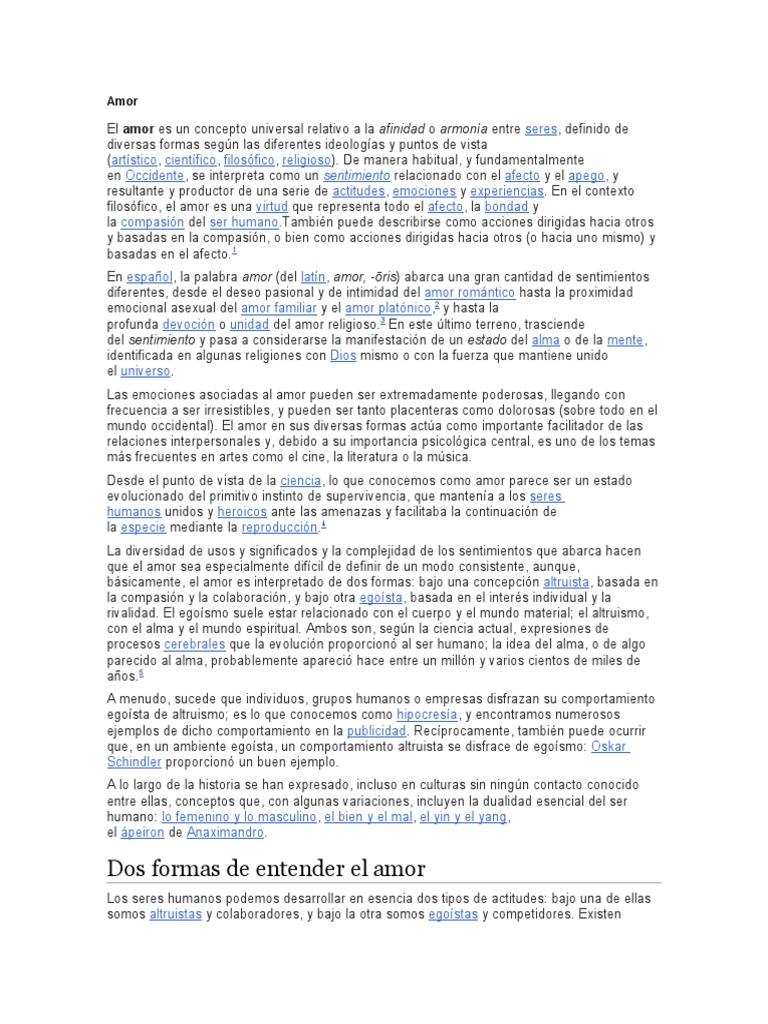 Amor

El amor es un concepto universal relativo a la afinidad o armonía entre seres, definido de diversas formas según las diferentes ideologías y puntos de vista (artístico, científico, filosófico, religioso). De manera habitual, y fundamentalmente en Occidente, se interpreta como un sentimiento relacionado con el afecto y el apego, y resultante y productor de una serie de actitudes, emociones y experiencias. En el contexto filosófico, el amor es una virtud que representa todo el afecto, la bondad y la compasión del ser humano.También puede describirse como acciones dirigidas hacia otros y basadas en la compasión, o bien como acciones dirigidas hacia otros (o hacia uno mismo) y basadas en el afecto.$^1$

En español, la palabra amor (del latín, amor, -ōris) abarca una gran cantidad de sentimientos diferentes, desde el deseo pasional y de intimidad del amor romántico hasta la proximidad emocional asexual del amor familiar y el amor platónico,$^2$ y hasta la profunda devoción o unidad del amor religioso.$^3$ En este último terreno, trasciende del sentimiento y pasa a considerarse la manifestación de un estado del alma o de la mente, identificada en algunas religiones con Dios mismo o con la fuerza que mantiene unido el universo.

Las emociones asociadas al amor pueden ser extremadamente poderosas, llegando con frecuencia a ser irresistibles, y pueden ser tanto placenteras como dolorosas (sobre todo en el mundo occidental). El amor en sus diversas formas actúa como importante facilitador de las relaciones interpersonales y, debido a su importancia psicológica central, es uno de los temas más frecuentes en artes como el cine, la literatura o la música.

Desde el punto de vista de la ciencia, lo que conocemos como amor parece ser un estado evolucionado del primitivo instinto de supervivencia, que mantenía a los seres humanos unidos y heroicos ante las amenazas y facilitaba la continuación de la especie mediante la reproducción.$^4$

La diversidad de usos y significados y la complejidad de los sentimientos que abarca hacen que el amor sea especialmente difícil de definir de un modo consistente, aunque, básicamente, el amor es interpretado de dos formas: bajo una concepción altruista, basada en la compasión y la colaboración, y bajo otra egoísta, basada en el interés individual y la rivalidad. El egoísmo suele estar relacionado con el cuerpo y el mundo material; el altruismo, con el alma y el mundo espiritual. Ambos son, según la ciencia actual, expresiones de procesos cerebrales que la evolución proporcionó al ser humano; la idea del alma, o de algo parecido al alma, probablemente apareció hace entre un millón y varios cientos de miles de años.$^5$

A menudo, sucede que individuos, grupos humanos o empresas disfrazan su comportamiento egoísta de altruismo; es lo que conocemos como hipocresía, y encontramos numerosos ejemplos de dicho comportamiento en la publicidad. Recíprocamente, también puede ocurrir que, en un ambiente egoísta, un comportamiento altruista se disfrace de egoísmo: Oskar Schindler proporcionó un buen ejemplo.

A lo largo de la historia se han expresado, incluso en culturas sin ningún contacto conocido entre ellas, conceptos que, con algunas variaciones, incluyen la dualidad esencial del ser humano: lo femenino y lo masculino, el bien y el mal, el yin y el yang, el ápeiron de Anaximandro.

Dos formas de entender el amor

Los seres humanos podemos desarrollar en esencia dos tipos de actitudes: bajo una de ellas somos altruistas y colaboradores, y bajo la otra somos egoístas y competidores. Existen